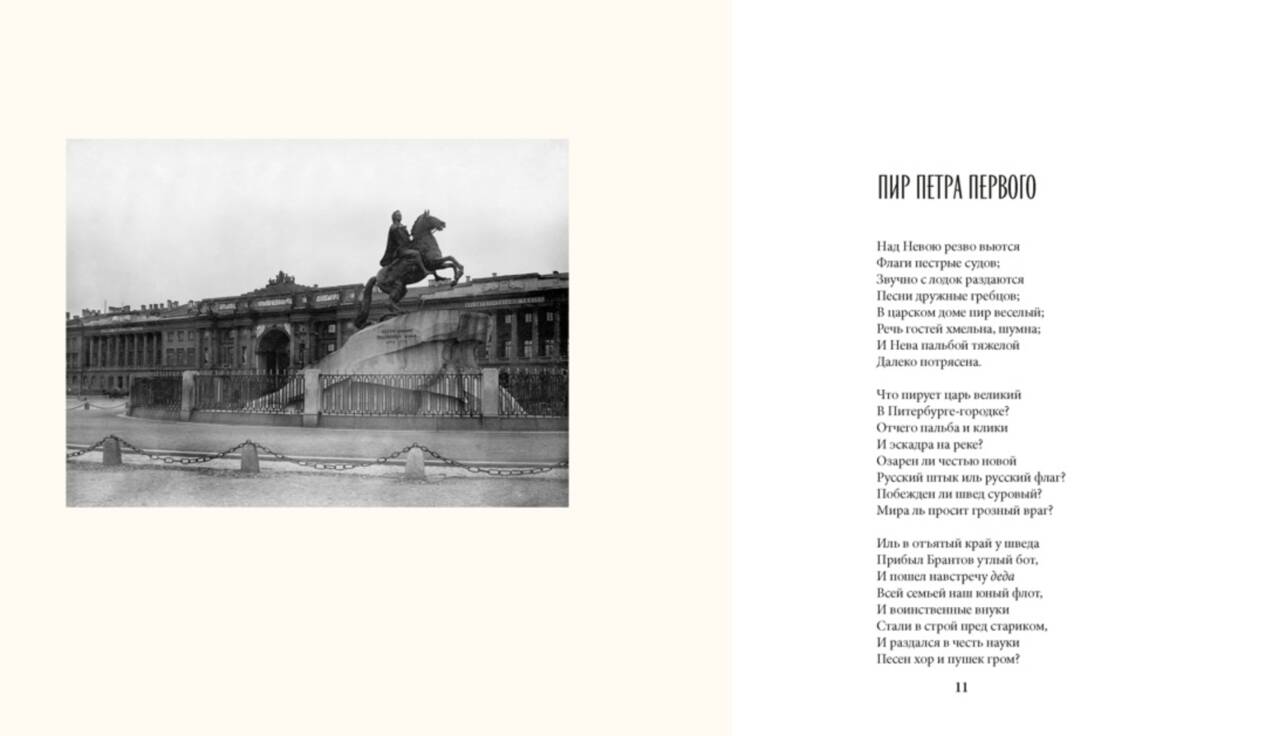 ПИР ПЕТРА ПЕРВОГО

Над Невою резво вьются
Флаги пестрые судов;
Звучно с лодок раздаются
Песни дружные гребцов;
В царском доме пир веселый;
Речь гостей хмельна, шумна;
И Нева пальбой тяжелой
Далеко потрясена.

Что пирует царь великий
В Питербурге-городке?
Отчего пальба и клики
И эскадра на реке?
Озарен ли честью новой
Русский штык иль русский флаг?
Побежден ли швед суровый?
Мира ль просит грозный враг?

Иль в отъятый край у шведа
Прибыл Брантов утлый бот,
И пошел навстречу деда
Всей семьей наш юный флот,
И воинственные внуки
Стали в строй пред стариком,
И раздался в честь науки
Песен хор и пушек гром?

11